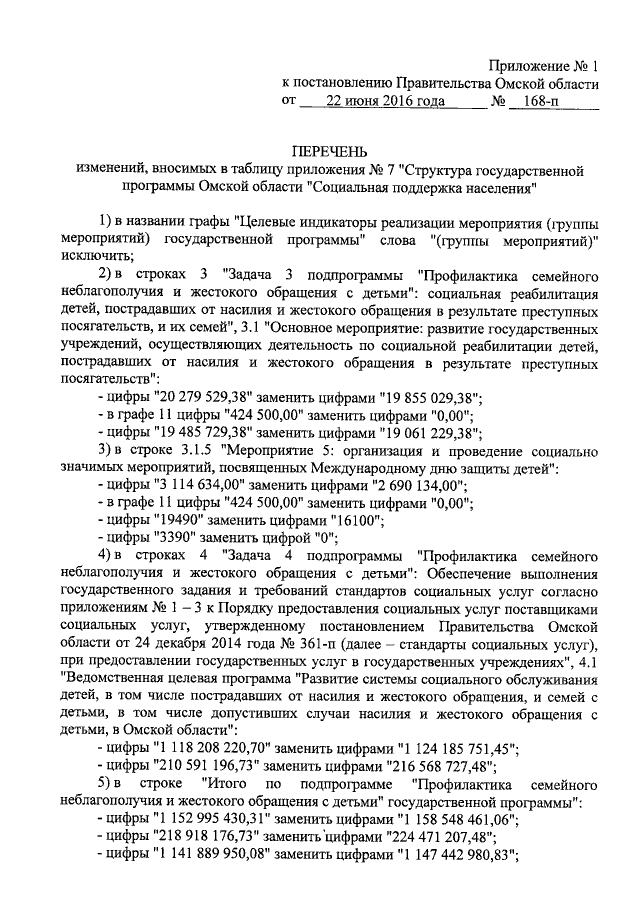 Приложение № 1
к постановлению Правительства Омской области
от 22 июня 2016 года № 168-п

ПЕРЕЧЕНЬ
изменений, вносимых в таблицу приложения № 7 "Структура государственной программы Омской области "Социальная поддержка населения"

1) в названии графы "Целевые индикаторы реализации мероприятия (группы мероприятий) государственной программы" слова "(группы мероприятий)" исключить;

2) в строках 3 "Задача 3 подпрограммы "Профилактика семейного неблагополучия и жестокого обращения с детьми": социальная реабилитация детей, пострадавших от насилия и жестокого обращения в результате преступных посягательств, и их семей", 3.1 "Основное мероприятие: развитие государственных учреждений, осуществляющих деятельность по социальной реабилитации детей, пострадавших от насилия и жестокого обращения в результате преступных посягательств":

- цифры "20 279 529,38" заменить цифрами "19 855 029,38";
- в графе 11 цифры "424 500,00" заменить цифрами "0,00";
- цифры "19 485 729,38" заменить цифрами "19 061 229,38";

3) в строке 3.1.5 "Мероприятие 5: организация и проведение социально значимых мероприятий, посвященных Международному дню защиты детей":

- цифры "3 114 634,00" заменить цифрами "2 690 134,00";
- в графе 11 цифры "424 500,00" заменить цифрами "0,00";
- цифры "19490" заменить цифрами "16100";
- цифры "3390" заменить цифрой "0";

4) в строках 4 "Задача 4 подпрограммы "Профилактика семейного неблагополучия и жестокого обращения с детьми": Обеспечение выполнения государственного задания и требований стандартов социальных услуг согласно приложениям № 1 – 3 к Порядку предоставления социальных услуг поставщиками социальных услуг, утвержденному постановлением Правительства Омской области от 24 декабря 2014 года № 361-п (далее – стандарты социальных услуг), при предоставлении государственных услуг в государственных учреждениях", 4.1 "Ведомственная целевая программа "Развитие системы социального обслуживания детей, в том числе пострадавших от насилия и жестокого обращения, и семей с детьми, в том числе допустивших случаи насилия и жестокого обращения с детьми, в Омской области":

- цифры "1 118 208 220,70" заменить цифрами "1 124 185 751,45";
- цифры "210 591 196,73" заменить цифрами "216 568 727,48";

5) в строке "Итого по подпрограмме "Профилактика семейного неблагополучия и жестокого обращения с детьми" государственной программы":

- цифры "1 152 995 430,31" заменить цифрами "1 158 548 461,06";
- цифры "218 918 176,73" заменить цифрами "224 471 207,48";
- цифры "1 141 889 950,08" заменить цифрами "1 147 442 980,83";